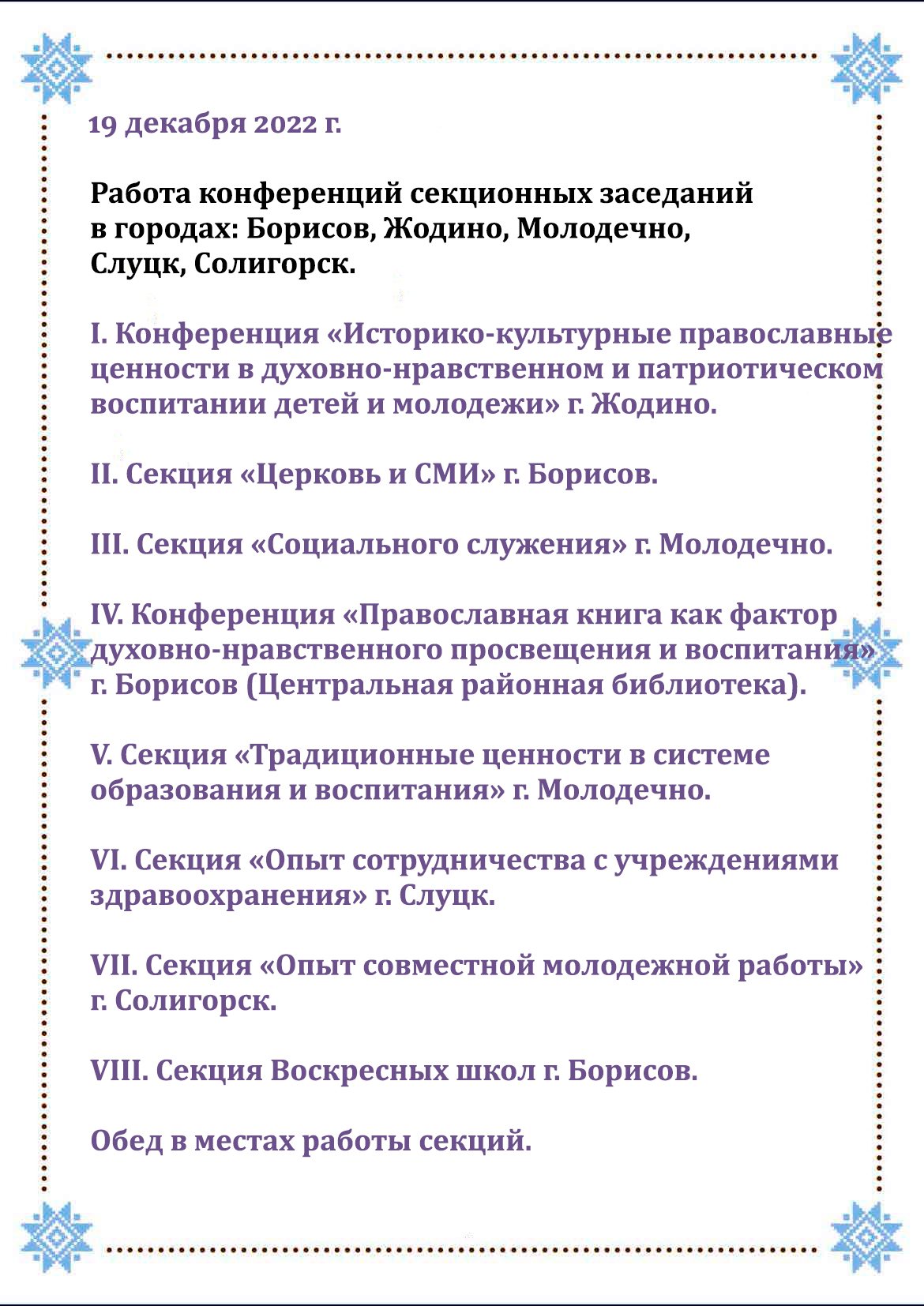 19 декабря 2022 г.

Работа конференций секционных заседаний в городах: Борисов, Жодино, Молодечно, Слуцк, Солигорск.

I. Конференция «Историко-культурные православные ценности в духовно-нравственном и патриотическом воспитании детей и молодежи» г. Жодино.

II. Секция «Церковь и СМИ» г. Борисов.

III. Секция «Социального служения» г. Молодечно.

IV. Конференция «Православная книга как фактор духовно-нравственного просвещения и воспитания» г. Борисов (Центральная районная библиотека).

V. Секция «Традиционные ценности в системе образования и воспитания» г. Молодечно.

VI. Секция «Опыт сотрудничества с учреждениями здравоохранения» г. Слуцк.

VII. Секция «Опыт совместной молодежной работы» г. Солигорск.

VIII. Секция Воскресных школ г. Борисов.

Обед в местах работы секций.